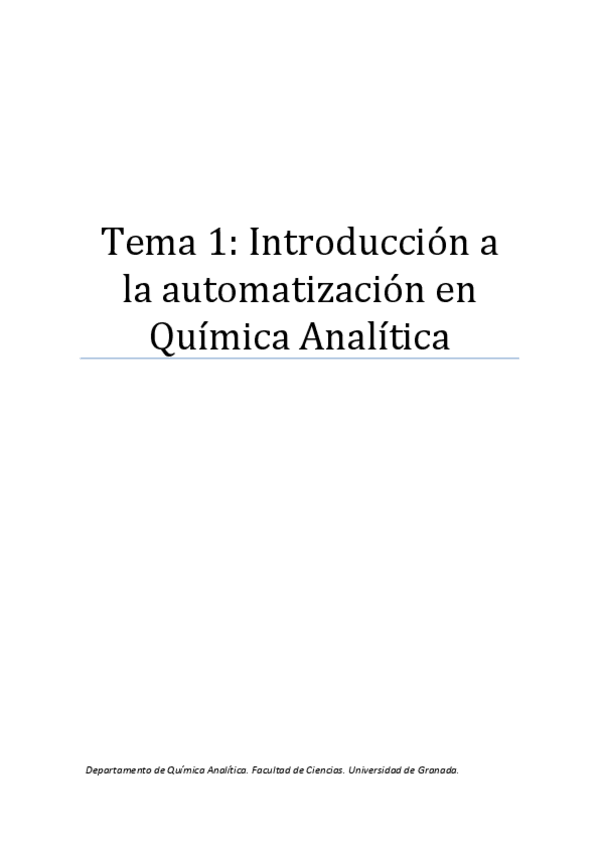 Tema 1: Introducción a la automatización en Química Analítica

Departamento de Química Analítica. Facultad de Ciencias. Universidad de Granada.